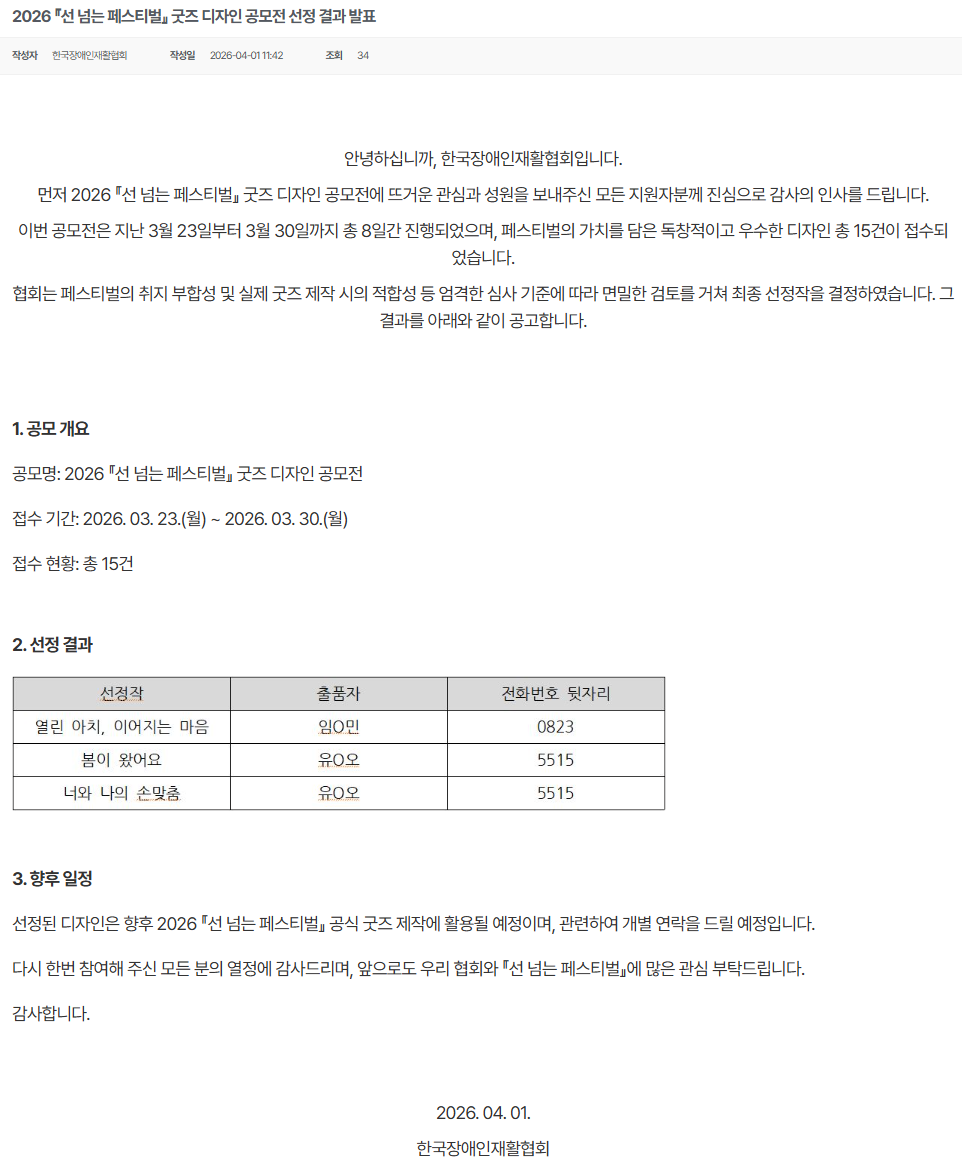 2026 『선 넘는 페스티벌』 굿즈 디자인 공모전 선정 결과 발표

작성자 한국장애인재활협회 작성일 2026-04-01 11:42 조회 34

안녕하십니까, 한국장애인재활협회입니다.

먼저 2026 『선 넘는 페스티벌』 굿즈 디자인 공모전에 뜨거운 관심과 성원을 보내주신 모든 지원자분께 진심으로 감사의 인사를 드립니다.

이번 공모전은 지난 3월 23일부터 3월 30일까지 총 8일간 진행되었으며, 페스티벌의 가치를 담은 독창적이고 우수한 디자인 총 15건이 접수되었습니다.

협회는 페스티벌의 취지 부합성 및 실제 굿즈 제작 시의 적합성 등 엄격한 심사 기준에 따라 면밀한 검토를 거쳐 최종 선정작을 결정하였습니다. 그 결과를 아래와 같이 공고합니다.

1. 공모 개요

공모명: 2026 『선 넘는 페스티벌』 굿즈 디자인 공모전

접수 기간: 2026. 03. 23.(월) ~ 2026. 03. 30.(월)

접수 현황: 총 15건

2. 선정 결과

| 선정작 | 출품자 | 전화번호 뒷자리 |
|---|---|---|
| 열린 아치, 이어지는 마음 | 임O민 | 0823 |
| 봄이 왔어요 | 유O오 | 5515 |
| 너와 나의 손맞춤 | 유O오 | 5515 |

3. 향후 일정

선정된 디자인은 향후 2026 『선 넘는 페스티벌』 공식 굿즈 제작에 활용될 예정이며, 관련하여 개별 연락을 드릴 예정입니다.

다시 한번 참여해 주신 모든 분의 열정에 감사드리며, 앞으로도 우리 협회와 『선 넘는 페스티벌』에 많은 관심 부탁드립니다.

감사합니다.

2026. 04. 01.

한국장애인재활협회